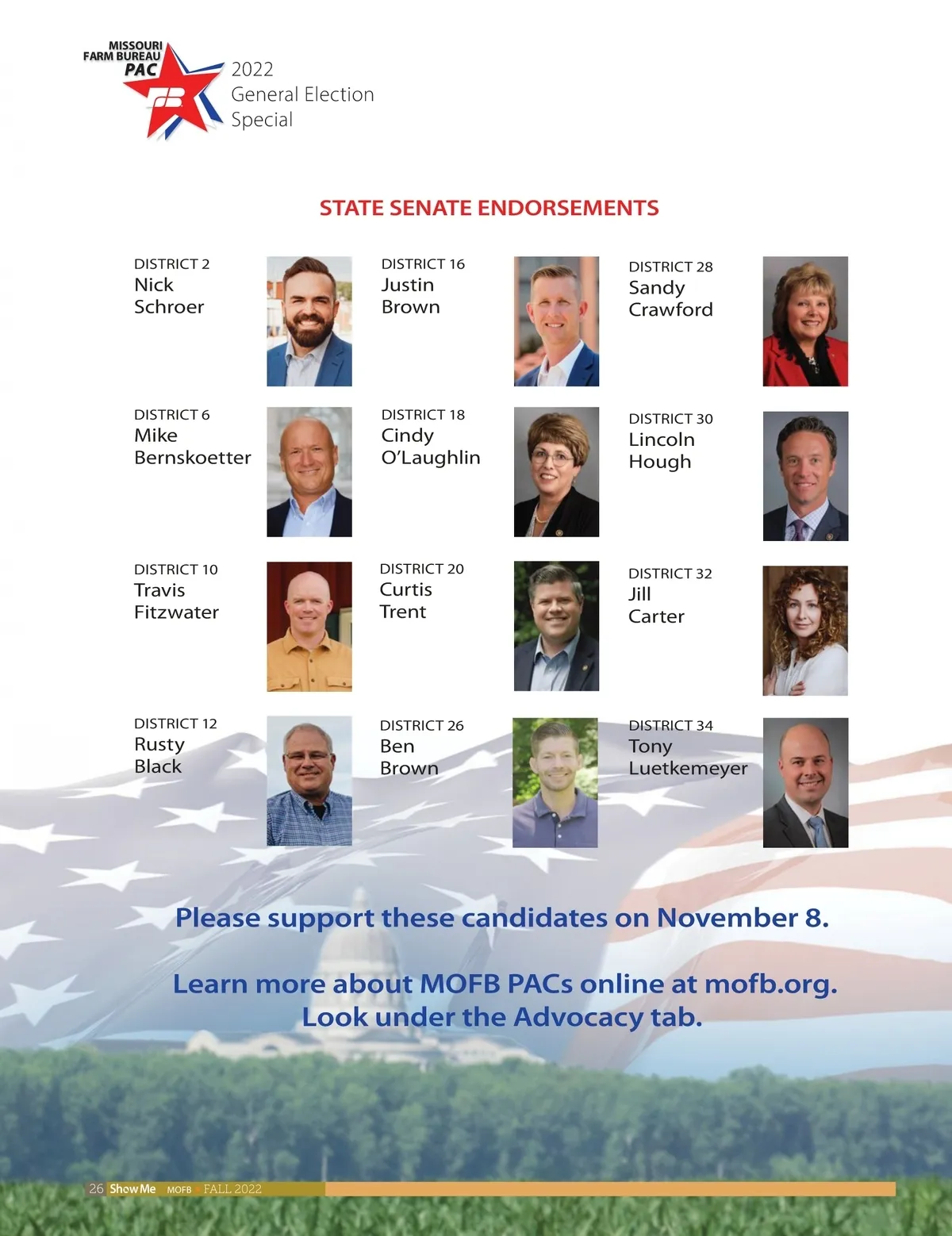 MISSOURI
FARM BUREAU
PAC

2022
General Election
Special

STATE SENATE ENDORSEMENTS

DISTRICT 2
Nick
Schroer

DISTRICT 6
Mike
Bernskoetter

DISTRICT 10
Travis
Fitzwater

DISTRICT 12
Rusty
Black

DISTRICT 16
Justin
Brown

DISTRICT 18
Cindy
O'Laughlin

DISTRICT 20
Curtis
Trent

DISTRICT 26
Ben
Brown

DISTRICT 28
Sandy
Crawford

DISTRICT 30
Lincoln
Hough

DISTRICT 32
Jill
Carter

DISTRICT 34
Tony
Luetkemeyer

Please support these candidates on November 8.

Learn more about MOFB PACs online at mofb.org. Look under the Advocacy tab.

26 Show Me MOFB FALL 2022